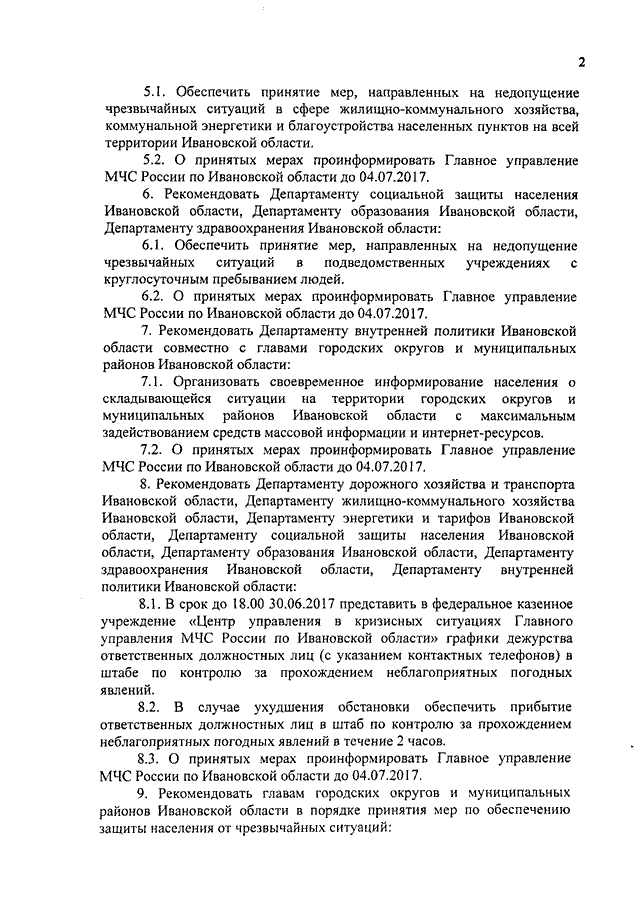 2

5.1. Обеспечить принятие мер, направленных на недопущение чрезвычайных ситуаций в сфере жилищно-коммунального хозяйства, коммунальной энергетики и благоустройства населенных пунктов на всей территории Ивановской области.

5.2. О принятых мерах проинформировать Главное управление МЧС России по Ивановской области до 04.07.2017.

6. Рекомендовать Департаменту социальной защиты населения Ивановской области, Департаменту образования Ивановской области, Департаменту здравоохранения Ивановской области:

6.1. Обеспечить принятие мер, направленных на недопущение чрезвычайных ситуаций в подведомственных учреждениях с круглосуточным пребыванием людей.

6.2. О принятых мерах проинформировать Главное управление МЧС России по Ивановской области до 04.07.2017.

7. Рекомендовать Департаменту внутренней политики Ивановской области совместно с главами городских округов и муниципальных районов Ивановской области:

7.1. Организовать своевременное информирование населения о складывающейся ситуации на территории городских округов и муниципальных районов Ивановской области с максимальным задействованием средств массовой информации и интернет-ресурсов.

7.2. О принятых мерах проинформировать Главное управление МЧС России по Ивановской области до 04.07.2017.

8. Рекомендовать Департаменту дорожного хозяйства и транспорта Ивановской области, Департаменту жилищно-коммунального хозяйства Ивановской области, Департаменту энергетики и тарифов Ивановской области, Департаменту социальной защиты населения Ивановской области, Департаменту образования Ивановской области, Департаменту здравоохранения Ивановской области, Департаменту внутренней политики Ивановской области:

8.1. В срок до 18.00 30.06.2017 представить в федеральное казенное учреждение «Центр управления в кризисных ситуациях Главного управления МЧС России по Ивановской области» графики дежурства ответственных должностных лиц (с указанием контактных телефонов) в штабе по контролю за прохождением неблагоприятных погодных явлений.

8.2. В случае ухудшения обстановки обеспечить прибытие ответственных должностных лиц в штаб по контролю за прохождением неблагоприятных погодных явлений в течение 2 часов.

8.3. О принятых мерах проинформировать Главное управление МЧС России по Ивановской области до 04.07.2017.

9. Рекомендовать главам городских округов и муниципальных районов Ивановской области в порядке принятия мер по обеспечению защиты населения от чрезвычайных ситуаций: